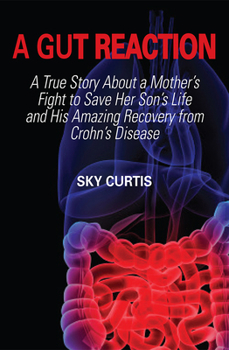 A GUT REACTION

A True Story About a Mother's Fight to Save Her Son's Life and His Amazing Recovery from Crohn's Disease

SKY CURTIS